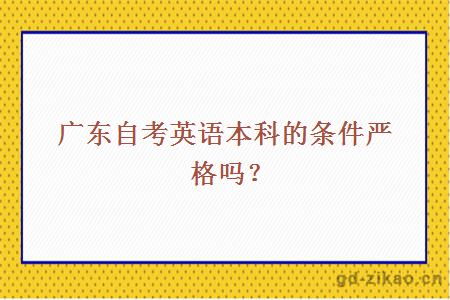 广东自考英语本科的条件严格吗？

gd-zikao.cn